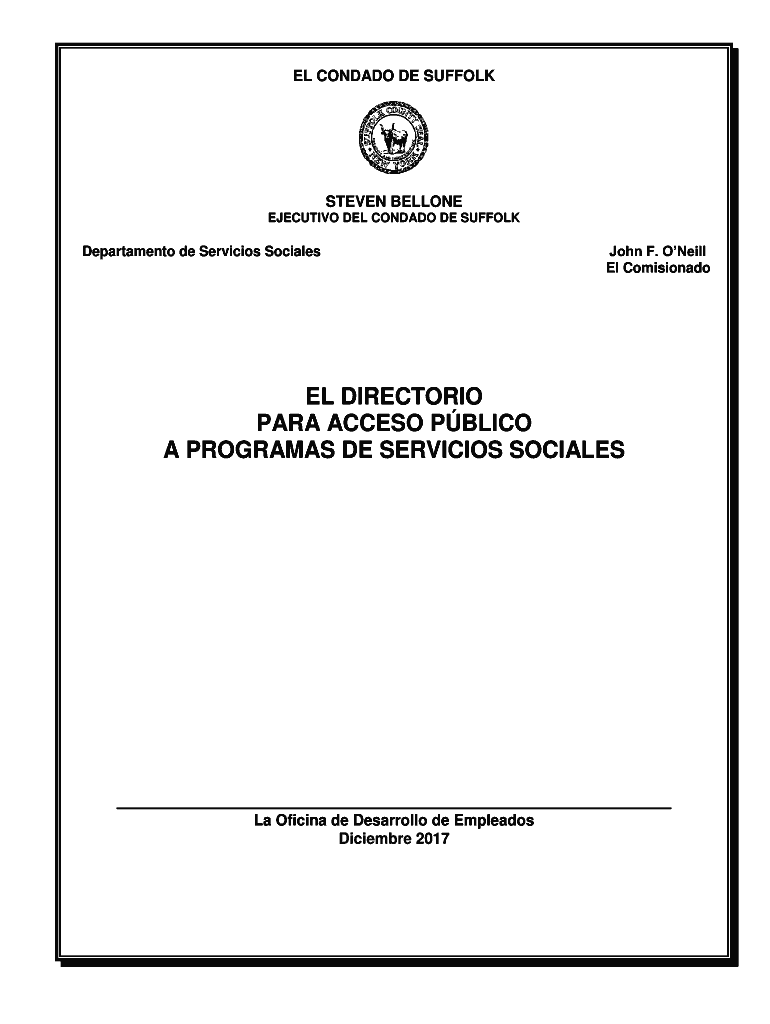 EL CONDADO DE SUFFOLK

SUFFOLK COUNTY NEW YORK

STEVEN BELLONE
EJECUTIVO DEL CONDADO DE SUFFOLK

Departamento de Servicios Sociales

John F. O'Neill
El Comisionado

EL DIRECTORIO
PARA ACCESO PÚBLICO
A PROGRAMAS DE SERVICIOS SOCIALES

La Oficina de Desarrollo de Empleados
Diciembre 2017